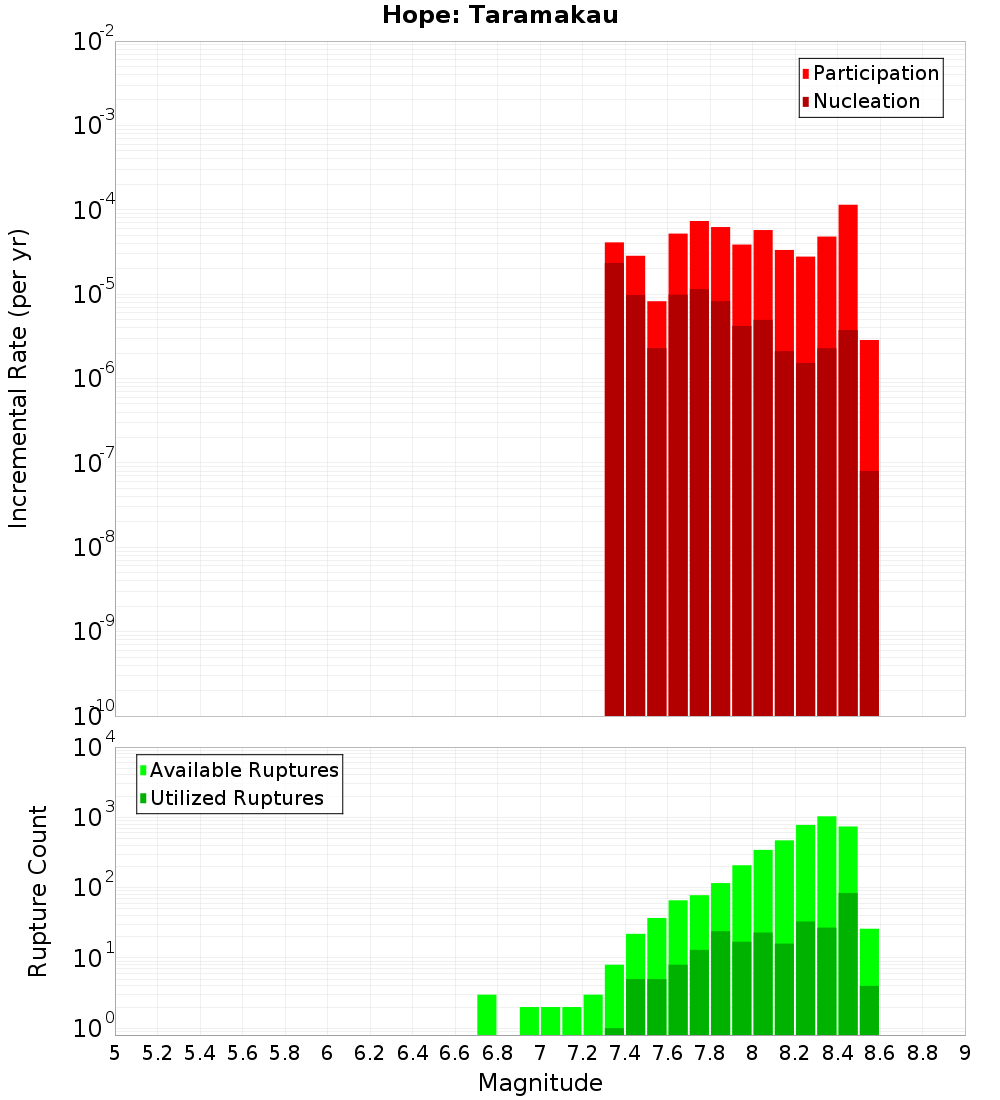 Hope: Taramakau

Participation
Nucleation

Incremental Rate (per yr)

$10^{-2}$
$10^{-3}$
$10^{-4}$
$10^{-5}$
$10^{-6}$
$10^{-7}$
$10^{-8}$
$10^{-9}$
$10^{-10}$

Available Ruptures
Utilized Ruptures

Rupture Count

$10^{4}$
$10^{3}$
$10^{2}$
$10^{1}$
$10^{0}$

5 5.2 5.4 5.6 5.8 6 6.2 6.4 6.6 6.8 7 7.2 7.4 7.6 7.8 8 8.2 8.4 8.6 8.8 9

Magnitude